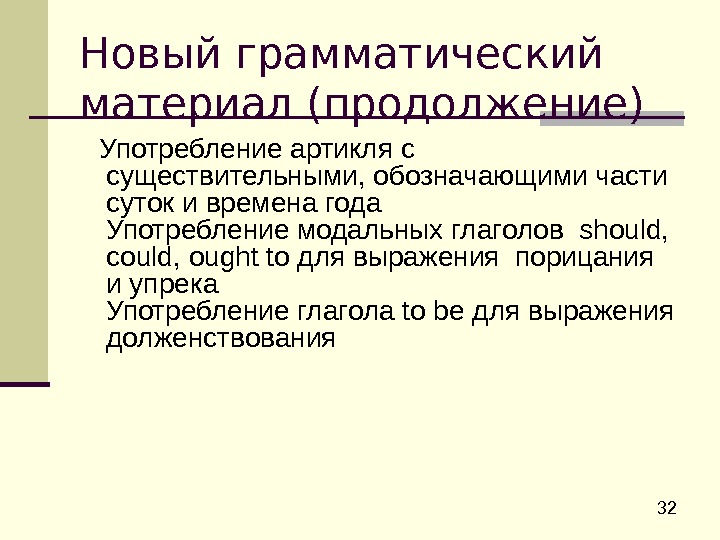 Новый грамматический материал (продолжение)

Употребление артикля с существительными, обозначающими части суток и времена года

Употребление модальных глаголов should, could, ought to для выражения порицания и упрека

Употребление глагола to be для выражения долженствования

32